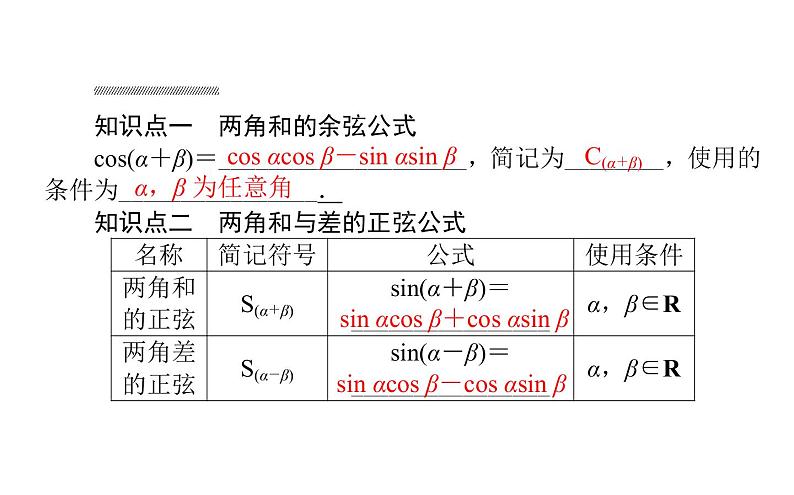 知识点一　两角和的余弦公式

$\cos(\alpha+\beta)=$ $\cos\alpha\cos\beta-\sin\alpha\sin\beta$，简记为 $C_{(\alpha+\beta)}$，使用的条件为 $\alpha$，$\beta$ 为任意角.

知识点二　两角和与差的正弦公式

| 名称 | 简记符号 | 公式 | 使用条件 |
|---|---|---|---|
| 两角和的正弦 | $S_{(\alpha+\beta)}$ | $\sin(\alpha+\beta)=$ $\sin\alpha\cos\beta+\cos\alpha\sin\beta$ | $\alpha$，$\beta\in\mathbf{R}$ |
| 两角差的正弦 | $S_{(\alpha-\beta)}$ | $\sin(\alpha-\beta)=$ $\sin\alpha\cos\beta-\cos\alpha\sin\beta$ | $\alpha$，$\beta\in\mathbf{R}$ |